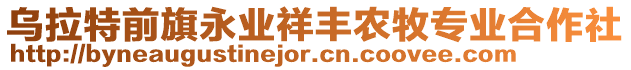 乌拉特前旗永业祥丰农牧专业合作社
http://byneaugustinejor.cn.coovee.com